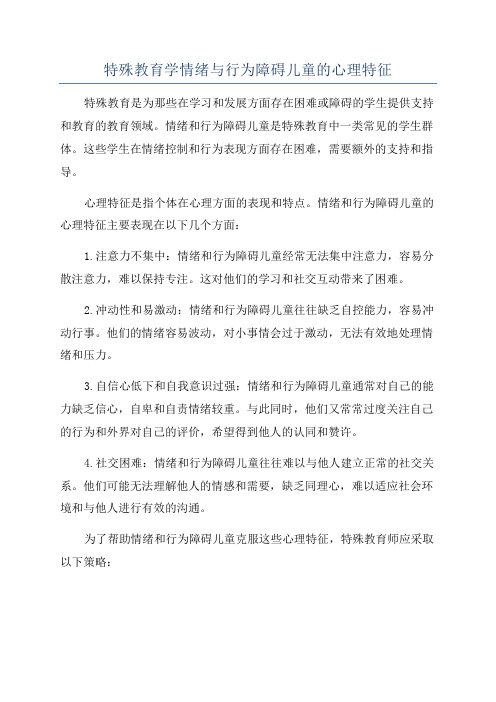 特殊教育学情绪与行为障碍儿童的心理特征

特殊教育是为那些在学习和发展方面存在困难或障碍的学生提供支持和教育的教育领域。情绪和行为障碍儿童是特殊教育中一类常见的学生群体。这些学生在情绪控制和行为表现方面存在困难，需要额外的支持和指导。

心理特征是指个体在心理方面的表现和特点。情绪和行为障碍儿童的心理特征主要表现在以下几个方面：

1.注意力不集中：情绪和行为障碍儿童经常无法集中注意力，容易分散注意力，难以保持专注。这对他们的学习和社交互动带来了困难。

2.冲动性和易激动：情绪和行为障碍儿童往往缺乏自控能力，容易冲动行事。他们的情绪容易波动，对小事情会过于激动，无法有效地处理情绪和压力。

3.自信心低下和自我意识过强：情绪和行为障碍儿童通常对自己的能力缺乏信心，自卑和自责情绪较重。与此同时，他们又常常过度关注自己的行为和外界对自己的评价，希望得到他人的认同和赞许。

4.社交困难：情绪和行为障碍儿童往往难以与他人建立正常的社交关系。他们可能无法理解他人的情感和需要，缺乏同理心，难以适应社会环境和与他人进行有效的沟通。

为了帮助情绪和行为障碍儿童克服这些心理特征，特殊教育师应采取以下策略：